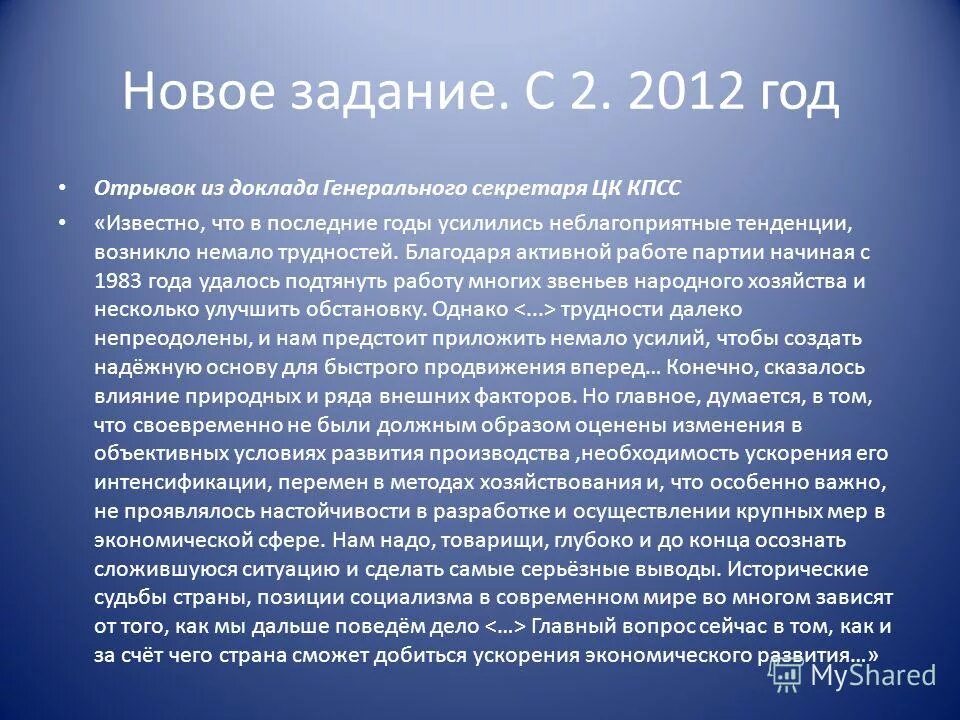 Новое задание. С 2. 2012 год

• Отрывок из доклада Генерального секретаря ЦК КПСС

• «Известно, что в последние годы усилились неблагоприятные тенденции, возникло немало трудностей. Благодаря активной работе партии начиная с 1983 года удалось подтянуть работу многих звеньев народного хозяйства и несколько улучшить обстановку. Однако <...> трудности далеко непреодолены, и нам предстоит приложить немало усилий, чтобы создать надёжную основу для быстрого продвижения вперед… Конечно, сказалось влияние природных и ряда внешних факторов. Но главное, думается, в том, что своевременно не были должным образом оценены изменения в объективных условиях развития производства ,необходимость ускорения его интенсификации, перемен в методах хозяйствования и, что особенно важно, не проявлялось настойчивости в разработке и осуществлении крупных мер в экономической сфере. Нам надо, товарищи, глубоко и до конца осознать сложившуюся ситуацию и сделать самые серьёзные выводы. Исторические судьбы страны, позиции социализма в современном мире во многом зависят от того, как мы дальше поведём дело <…> Главный вопрос сейчас в том, как и за счёт чего страна сможет добиться ускорения экономического развития…»

MyShared